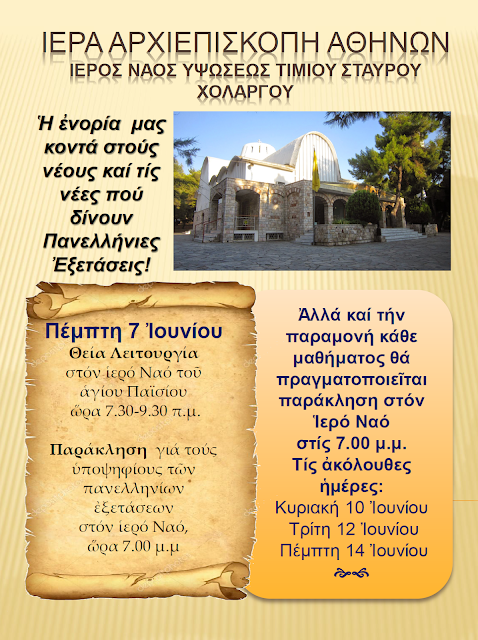 ΙΕΡΑ ΑΡΧΙΕΠΙΣΚΟΠΗ ΑΘΗΝΩΝ
ΙΕΡΟΣ ΝΑΟΣ ΥΨΩΣΕΩΣ ΤΙΜΙΟΥ ΣΤΑΥΡΟΥ ΧΟΛΑΡΓΟΥ

Ἡ ἐνορία μας κοντά στούς νέους καί τίς νέες πού δίνουν Πανελλήνιες Ἐξετάσεις!

Πέμπτη 7 Ἰουνίου
Θεία Λειτουργία
στόν ἱερό Ναό τοῦ ἁγίου Παϊσίου
ὥρα 7.30-9.30 π.μ.

Παράκληση γιά τούς ὑποψηφίους τῶν πανελληνίων ἐξετάσεων
στόν ἱερό Ναό,
ὥρα 7.00 μ.μ

Ἀλλά καί τήν παραμονή κάθε μαθήματος θά πραγματοποιεῖται παράκληση στόν Ἱερό Ναό
στίς 7.00 μ.μ.
Τίς ἀκόλουθες ἡμέρες:
Κυριακή 10 Ἰουνίου
Τρίτη 12 Ἰουνίου
Πέμπτη 14 Ἰουνίου